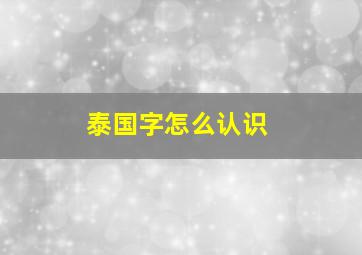 泰国字怎么认识